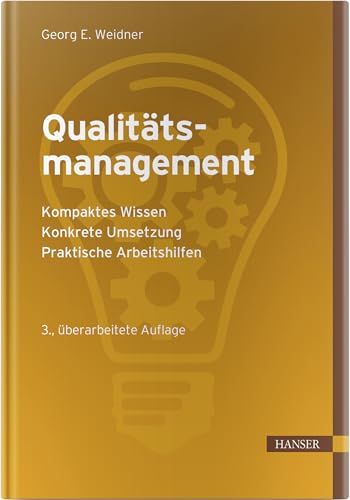 Georg E. Weidner

Qualitätsmanagement

Kompaktes Wissen
Konkrete Umsetzung
Praktische Arbeitshilfen

3., überarbeitete Auflage

HANSER